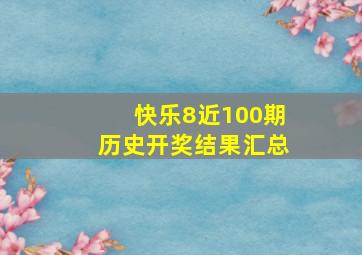 快乐8近100期
历史开奖结果汇总